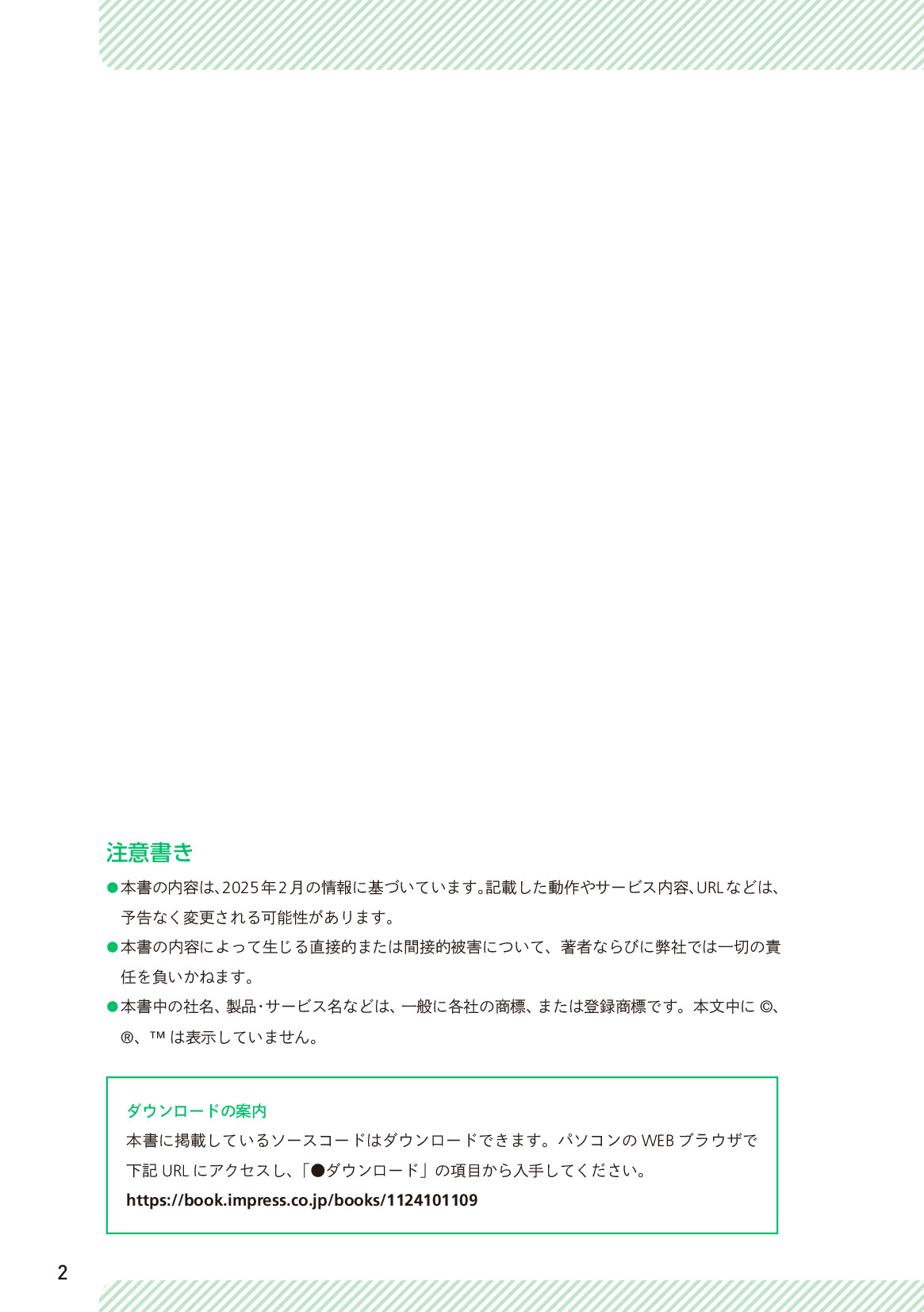 注意書き

●本書の内容は、2025年2月の情報に基づいています。記載した動作やサービス内容、URLなどは、予告なく変更される可能性があります。

●本書の内容によって生じる直接的または間接的被害について、著者ならびに弊社では一切の責任を負いかねます。

●本書中の社名、製品・サービス名などは、一般に各社の商標、または登録商標です。本文中に ©、®、™ は表示していません。

ダウンロードの案内
本書に掲載しているソースコードはダウンロードできます。パソコンの WEB ブラウザで下記 URL にアクセスし、「●ダウンロード」の項目から入手してください。
https://book.impress.co.jp/books/1124101109

2